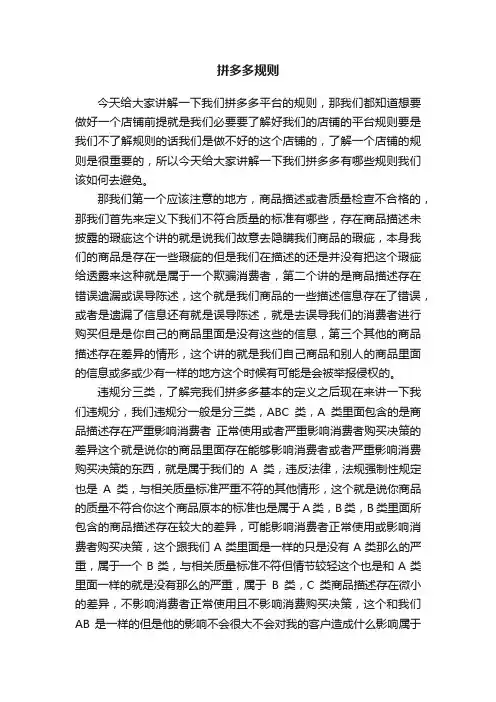 拼多多规则

今天给大家讲解一下我们拼多多平台的规则，那我们都知道想要做好一个店铺前提就是我们必要要了解好我们的店铺的平台规则要是我们不了解规则的话我们是做不好的这个店铺的，了解一个店铺的规则是很重要的，所以今天给大家讲解一下我们拼多多有哪些规则我们该如何去避免。

那我们第一个应该注意的地方，商品描述或者质量检查不合格的，那我们首先来定义下我们不符合质量的标准有哪些，存在商品描述未披露的瑕疵这个讲的就是说我们故意去隐瞒我们商品的瑕疵，本身我们的商品是存在一些瑕疵的但是我们在描述的还是并没有把这个瑕疵给透露来这种就是属于一个欺骗消费者，第二个讲的是商品描述存在错误遗漏或误导陈述，这个就是我们商品的一些描述信息存在了错误，或者是遗漏了信息还有就是误导陈述，就是去误导我们的消费者进行购买但是是你自己的商品里面是没有这些的信息，第三个其他的商品描述存在差异的情形，这个讲的就是我们自己商品和别人的商品里面的信息或多或少有一样的地方这个时候有可能是会被举报侵权的。

违规分三类，了解完我们拼多多基本的定义之后现在来讲一下我们违规分，我们违规分一般是分三类，ABC 类，A 类里面包含的是商品描述存在严重影响消费者 正常使用或者严重影响消费者购买决策的差异这个就是说你的商品里面存在能够影响消费者或者严重影响消费购买决策的东西，就是属于我们的 A 类，违反法律，法规强制性规定也是 A 类，与相关质量标准严重不符的其他情形，这个就是说你商品的质量不符合你这个商品原本的标准也是属于A类，B类，B类里面所包含的商品描述存在较大的差异，可能影响消费者正常使用或影响消费者购买决策，这个跟我们 A 类里面是一样的只是没有 A 类那么的严重，属于一个 B 类，与相关质量标准不符但情节较轻这个也是和 A 类里面一样的就是没有那么的严重，属于 B 类，C 类商品描述存在微小的差异，不影响消费者正常使用且不影响消费购买决策，这个和我们 AB 是一样的但是他的影响不会很大不会对我的客户造成什么影响属于